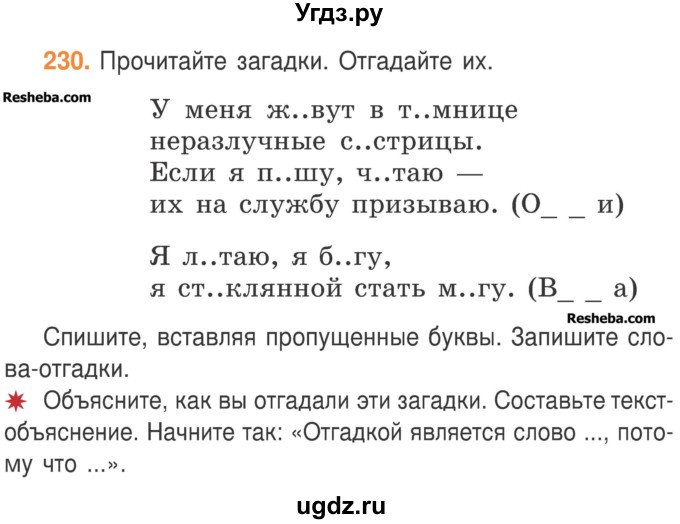 Угдз.ру

230. Прочитайте загадки. Отгадайте их.

Resheba.com

У меня ж..вут в т..мнице
неразлучные с..стрицы.
Если я п..шу, ч..таю —
их на службу призываю. (О_ _ и)

Я л..таю, я б..гу,
я ст..клянной стать м..гу. (В_ _ а)

Resheba.com

Спишите, вставляя пропущенные буквы. Запишите слова-отгадки.

Объясните, как вы отгадали эти загадки. Составьте текст-объяснение. Начните так: «Отгадкой является слово ..., потому что ...».

ugdz.ru